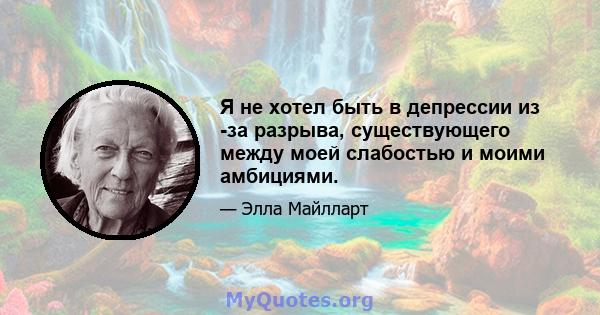 Я не хотел быть в депрессии из -за разрыва, существующего между моей слабостью и моими амбициями.

— Элла Майлларт

MyQuotes.org